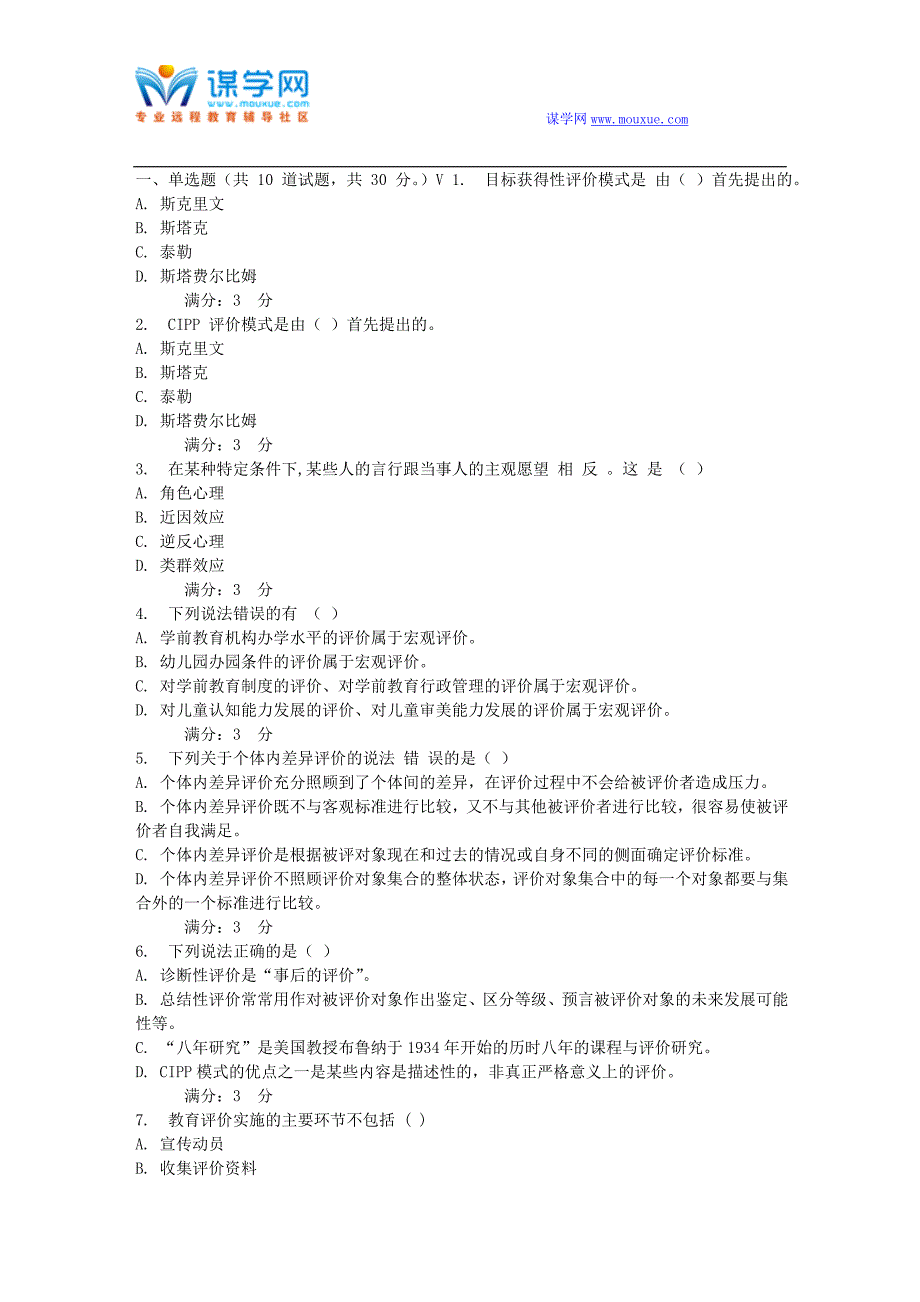 谋学网
www.mouxue.com
专业远程教育辅导社区

谋学网 www.mouxue.com

一、单选题（共 10 道试题，共 30 分。）V 1. 目标获得性评价模式是 由（ ）首先提出的。
A. 斯克里文
B. 斯塔克
C. 泰勒
D. 斯塔费尔比姆
满分：3 分
2. CIPP 评价模式是由（ ）首先提出的。
A. 斯克里文
B. 斯塔克
C. 泰勒
D. 斯塔费尔比姆
满分：3 分
3. 在某种特定条件下,某些人的言行跟当事人的主观愿望 相 反 。这 是 （ ）
A. 角色心理
B. 近因效应
C. 逆反心理
D. 类群效应
满分：3 分
4. 下列说法错误的有 （ ）
A. 学前教育机构办学水平的评价属于宏观评价。
B. 幼儿园办园条件的评价属于宏观评价。
C. 对学前教育制度的评价、对学前教育行政管理的评价属于宏观评价。
D. 对儿童认知能力发展的评价、对儿童审美能力发展的评价属于宏观评价。
满分：3 分
5. 下列关于个体内差异评价的说法 错 误的是（ ）
A. 个体内差异评价充分照顾到了个体间的差异，在评价过程中不会给被评价者造成压力。
B. 个体内差异评价既不与客观标准进行比较，又不与其他被评价者进行比较，很容易使被评价者自我满足。
C. 个体内差异评价是根据被评对象现在和过去的情况或自身不同的侧面确定评价标准。
D. 个体内差异评价不照顾评价对象集合的整体状态，评价对象集合中的每一个对象都要与集合外的一个标准进行比较。
满分：3 分
6. 下列说法正确的是（ ）
A. 诊断性评价是“事后的评价”。
B. 总结性评价常常用作对被评价对象作出鉴定、区分等级、预言被评价对象的未来发展可能性等。
C. “八年研究”是美国教授布鲁纳于 1934 年开始的历时八年的课程与评价研究。
D. CIPP 模式的优点之一是某些内容是描述性的，非真正严格意义上的评价。
满分：3 分
7. 教育评价实施的主要环节不包括 （ ）
A. 宣传动员
B. 收集评价资料